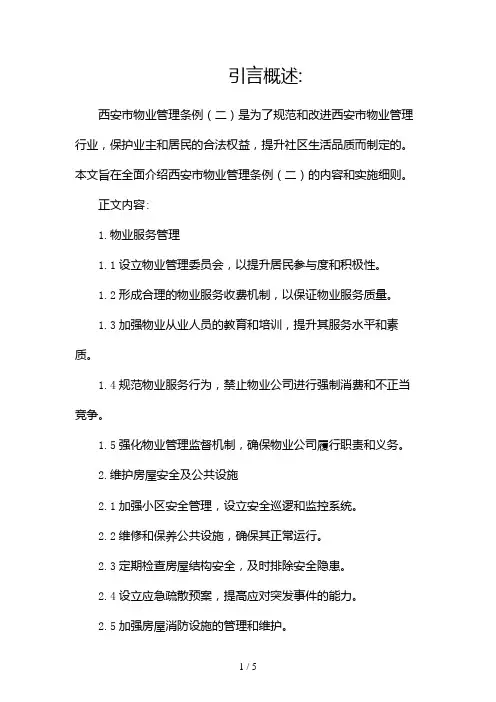 引言概述:

西安市物业管理条例（二）是为了规范和改进西安市物业管理行业，保护业主和居民的合法权益，提升社区生活品质而制定的。本文旨在全面介绍西安市物业管理条例（二）的内容和实施细则。

正文内容:

1. 物业服务管理

1.1 设立物业管理委员会，以提升居民参与度和积极性。

1.2 形成合理的物业服务收费机制，以保证物业服务质量。

1.3 加强物业从业人员的教育和培训，提升其服务水平和素质。

1.4 规范物业服务行为，禁止物业公司进行强制消费和不正当竞争。

1.5 强化物业管理监督机制，确保物业公司履行职责和义务。

2. 维护房屋安全及公共设施

2.1 加强小区安全管理，设立安全巡逻和监控系统。

2.2 维修和保养公共设施，确保其正常运行。

2.3 定期检查房屋结构安全，及时排除安全隐患。

2.4 设立应急疏散预案，提高应对突发事件的能力。

2.5 加强房屋消防设施的管理和维护。

1 / 5